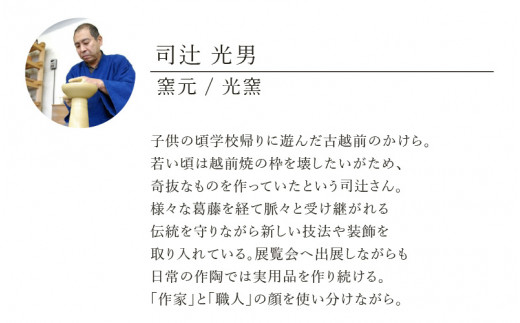 司辻 光男
窯元 / 光窯

子供の頃学校帰りに遊んだ古越前のかけら。
若い頃は越前焼の枠を壊したいがため、
奇抜なものを作っていたという司辻さん。
様々な葛藤を経て脈々と受け継がれる
伝統を守りながら新しい技法や装飾を
取り入れている。展覧会へ出展しながらも
日常の作陶では実用品を作り続ける。
「作家」と「職人」の顔を使い分けながら。